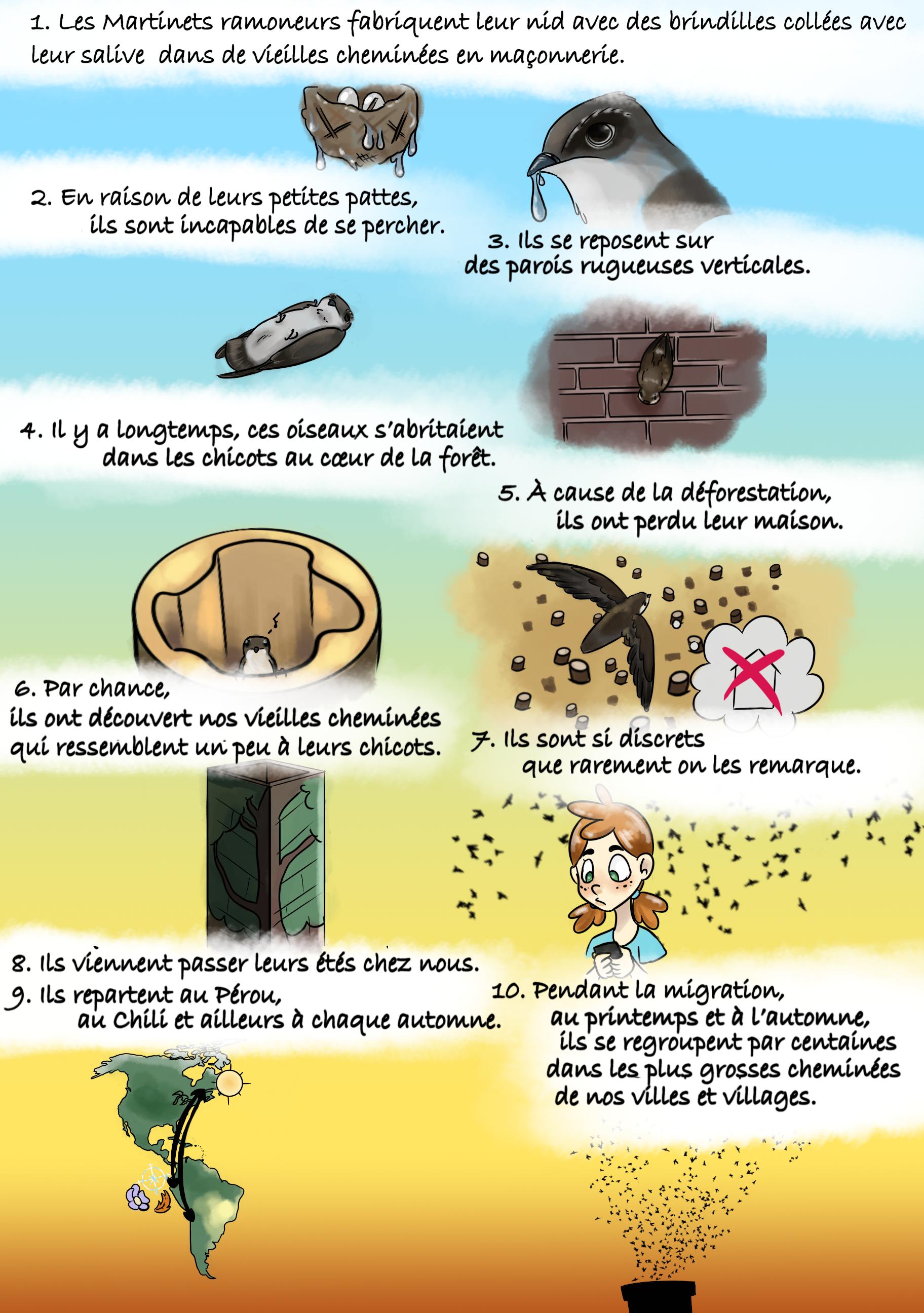 1. Les Martinets ramoneurs fabriquent leur nid avec des brindilles collées avec leur salive dans de vieilles cheminées en maçonnerie.

2. En raison de leurs petites pattes, ils sont incapables de se percher.

3. Ils se reposent sur des parois rugueuses verticales.

4. Il y a longtemps, ces oiseaux s'abritaient dans les chicots au cœur de la forêt.

5. À cause de la déforestation, ils ont perdu leur maison.

6. Par chance, ils ont découvert nos vieilles cheminées qui ressemblent un peu à leurs chicots.

7. Ils sont si discrets que rarement on les remarque.

8. Ils viennent passer leurs étés chez nous.

9. Ils repartent au Pérou, au Chili et ailleurs à chaque automne.

10. Pendant la migration, au printemps et à l'automne, ils se regroupent par centaines dans les plus grosses cheminées de nos villes et villages.